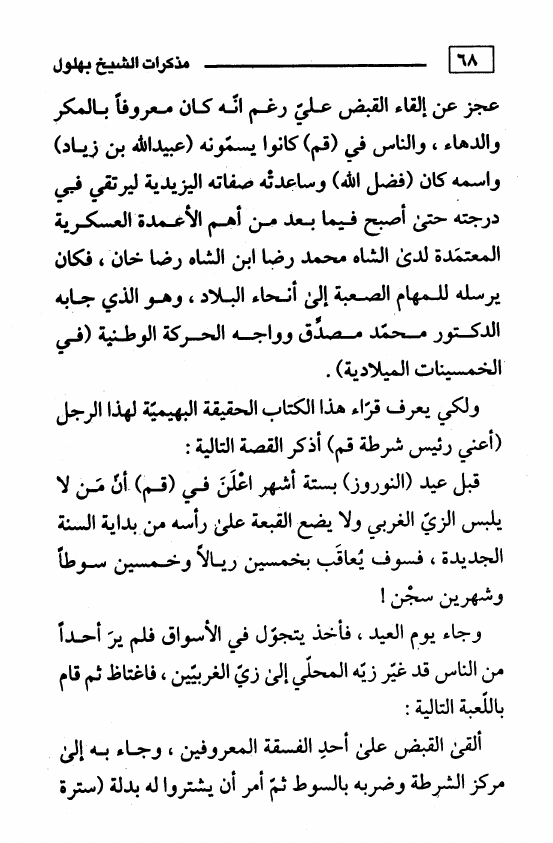 ٦٨ مذكرات الشيخ بهلول

عجز عن إلقاء القبض عليّ رغم انّه كان معروفاً بالمكر والدهاء ، والناس في (قم) كانوا يسمّونه (عبيدالله بن زياد) واسمه كان (فضل الله) وساعدتْه صفاته اليزيدية ليرتقي في درجته حتىٰ أصبح فيما بعد من أهم الأعمدة العسكرية المعتمَدة لدىٰ الشاه محمد رضا ابن الشاه رضا خان ، فكان يرسله للمهام الصعبة إلىٰ أنحاء البلاد ، وهو الذي جابه الدكتور محمّد مصدِّق وواجه الحركة الوطنية (في الخمسينات الميلادية) .

ولكي يعرف قرّاء هذا الكتاب الحقيقة البهيميّة لهذا الرجل (أعني رئيس شرطة قم) أذكر القصة التالية :

قبل عيد (النوروز) بستة أشهر اعْلَنَ في (قم) أنّ مَن لا يلبس الزيّ الغربي ولا يضع القبعة علىٰ رأسه من بداية السنة الجديدة ، فسوف يُعاقَب بخمسين ريالاً وخمسين سوطاً وشهرين سجْن !

وجاء يوم العيد ، فأخذ يتجوّل في الأسواق فلم يرَ أحداً من الناس قد غيّر زيّه المحلّي إلىٰ زيّ الغربيّين ، فاغتاظ ثم قام باللّعبة التالية :

ألقىٰ القبض علىٰ أحدِ الفسقة المعروفين ، وجاء به إلىٰ مركز الشرطة وضربه بالسوط ثمّ أمر أن يشتروا له بدلة (سترة